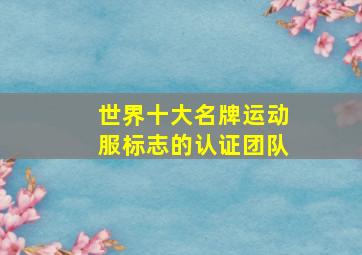 世界十大名牌运动服标志的认证团队